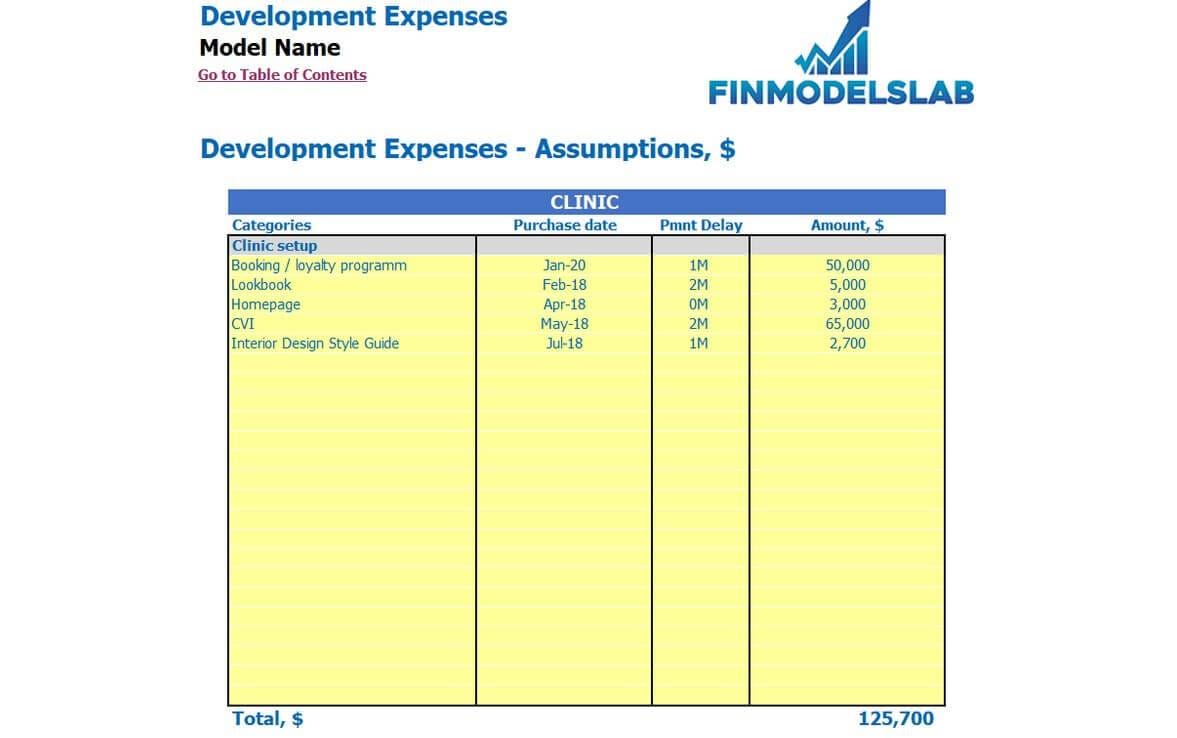 Development Expenses
Model Name
Go to Table of Contents

FINMODELSLAB

Development Expenses - Assumptions, $

CLINIC

| Categories | Purchase date | Pmnt Delay | Amount, $ |
|---|---|---|---|
| Clinic setup | | | |
| Booking / loyalty programm | Jan-20 | 1M | 50,000 |
| Lookbook | Feb-18 | 2M | 5,000 |
| Homepage | Apr-18 | 0M | 3,000 |
| CVI | May-18 | 2M | 65,000 |
| Interior Design Style Guide | Jul-18 | 1M | 2,700 |
| Total, $ | | | 125,700 |